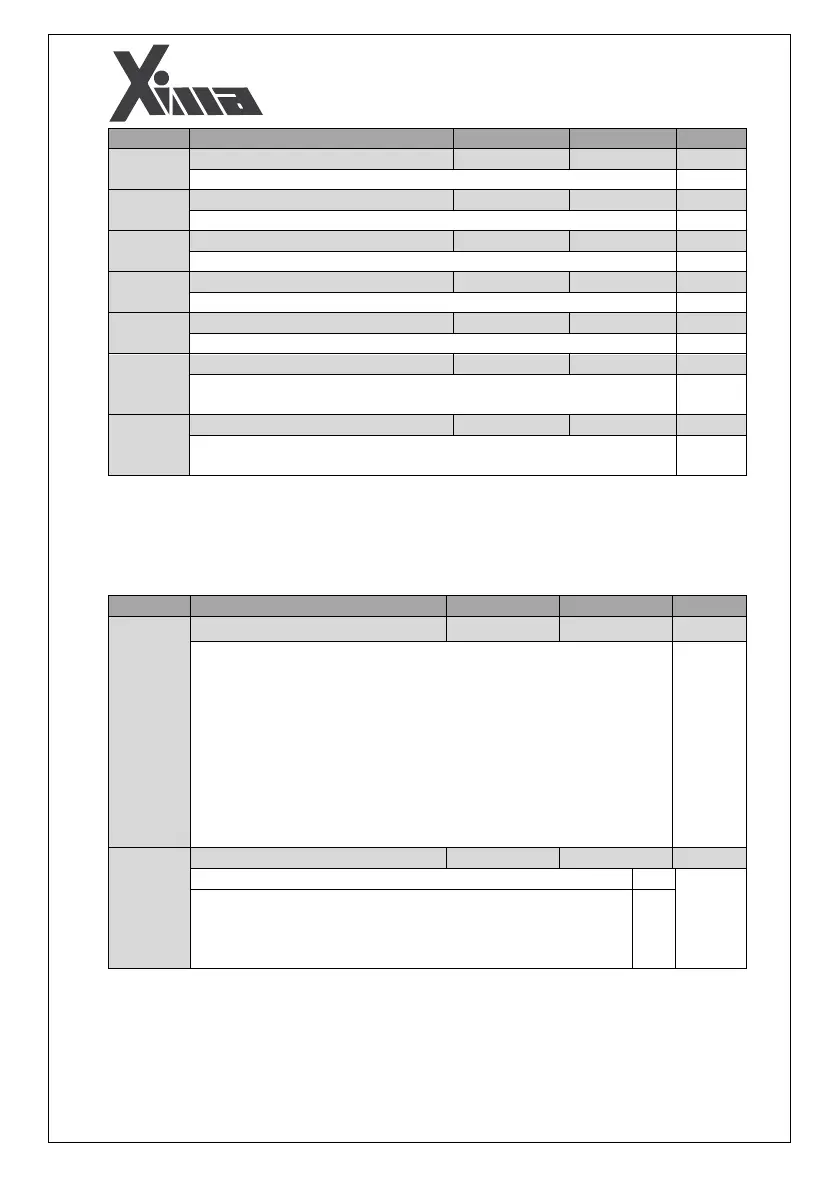 Xima